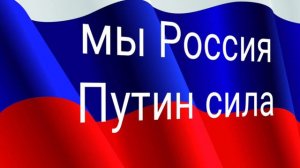 Мы Россия
Путин сила